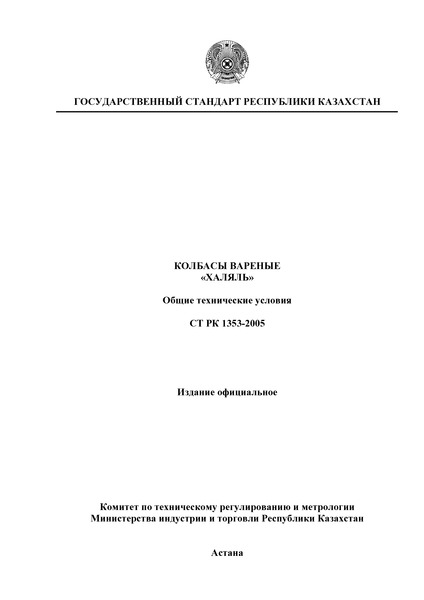 ГОСУДАРСТВЕННЫЙ СТАНДАРТ РЕСПУБЛИКИ КАЗАХСТАН

КОЛБАСЫ ВАРЕНЫЕ
«ХАЛЯЛЬ»

Общие технические условия

СТ РК 1353-2005

Издание официальное

Комитет по техническому регулированию и метрологии
Министерства индустрии и торговли Республики Казахстан

Астана